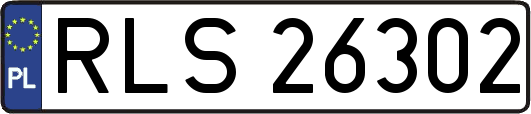 PL

RLS 26302